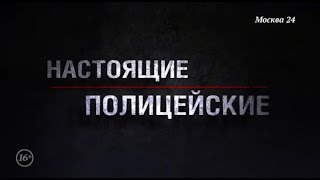 Москва 24

НАСТОЯЩИЕ
ПОЛИЦЕЙСКИЕ

16+